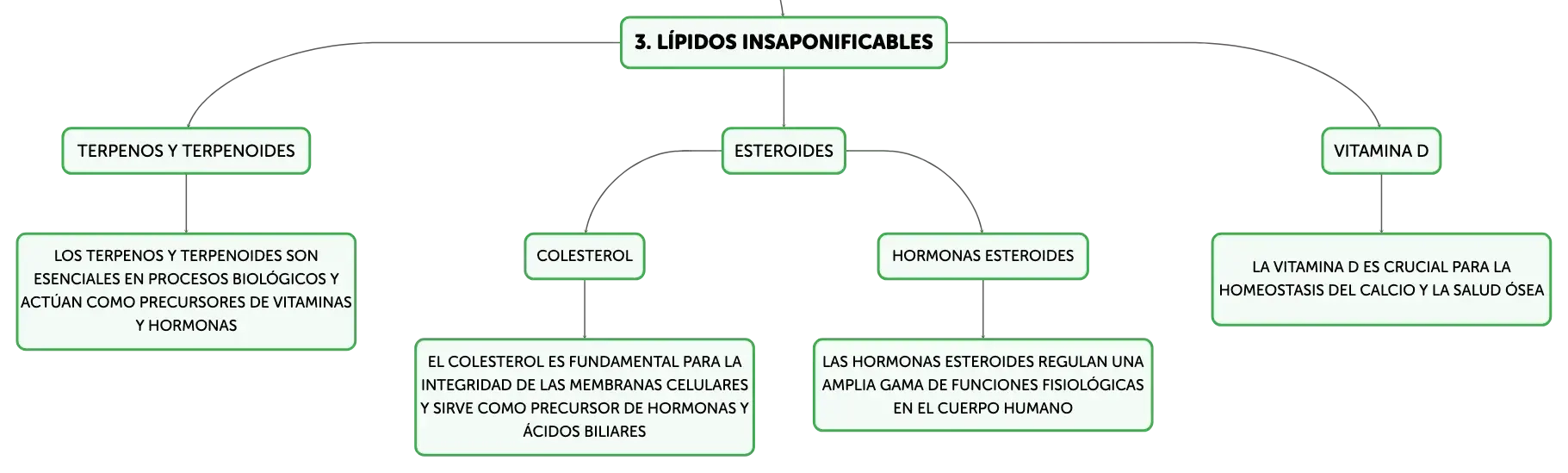 3. LÍPIDOS INSAPONIFICABLES

TERPENOS Y TERPENOIDES

LOS TERPENOS Y TERPENOIDES SON ESENCIALES EN PROCESOS BIOLÓGICOS Y ACTÚAN COMO PRECURSORES DE VITAMINAS Y HORMONAS

ESTEROIDES

COLESTEROL

EL COLESTEROL ES FUNDAMENTAL PARA LA INTEGRIDAD DE LAS MEMBRANAS CELULARES Y SIRVE COMO PRECURSOR DE HORMONAS Y ÁCIDOS BILIARES

HORMONAS ESTEROIDES

LAS HORMONAS ESTEROIDES REGULAN UNA AMPLIA GAMA DE FUNCIONES FISIOLÓGICAS EN EL CUERPO HUMANO

VITAMINA D

LA VITAMINA D ES CRUCIAL PARA LA HOMEOSTASIS DEL CALCIO Y LA SALUD ÓSEA